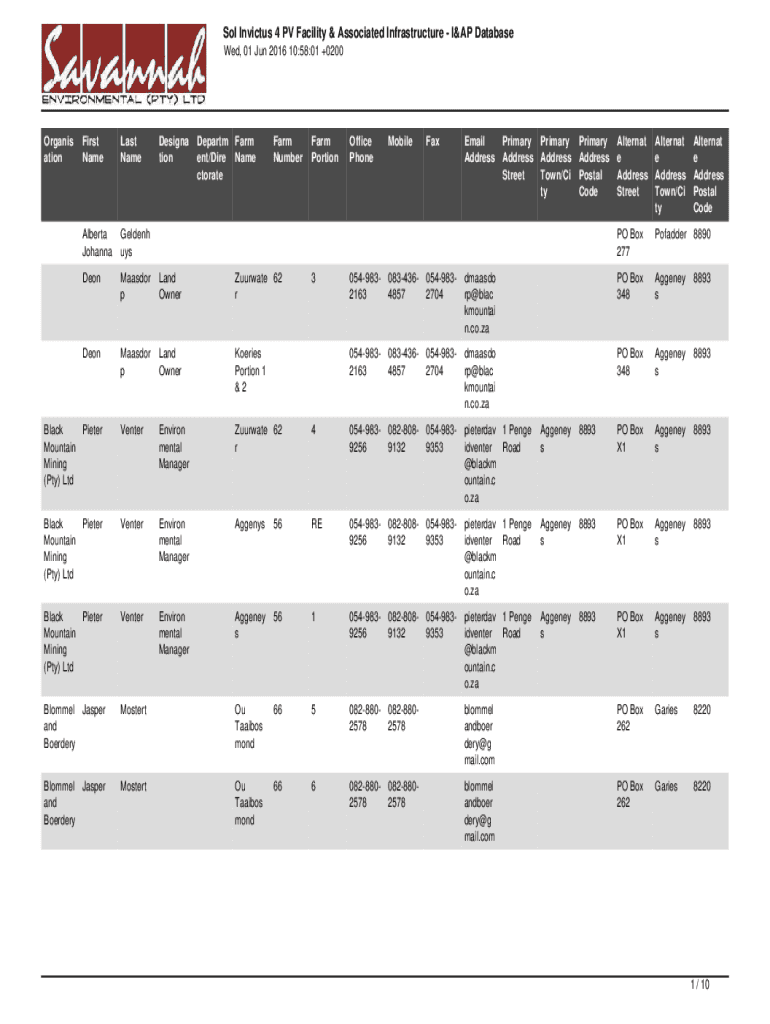 Savannah
ENVIRONMENTAL (PTY) LTD

Sol Invictus 4 PV Facility & Associated Infrastructure - I&AP Database
Wed, 01 Jun 2016 10:58:01 +0200

| Organisation | First Name | Last Name | Designation | Department/Directorate | Farm Name | Farm Number | Farm Portion | Office Phone | Mobile | Fax | Email Address | Primary Address Street | Primary Address Town/City | Primary Address Postal Code | Alternate Address Street | Alternate Address Town/City | Alternate Address Postal Code |
|---|---|---|---|---|---|---|---|---|---|---|---|---|---|---|---|---|---|
| | Alberta Johanna | Geldenhuys | | | | | | | | | | | | | PO Box 277 | Pofadder | 8890 |
| | Deon | Maasdorp | Land Owner | | Zuurwater | 62 | 3 | 054-983-2163 | 083-436-4857 | 054-983-2704 | dmaasdorp@blackmountain.co.za | | | | PO Box 348 | Aggeneys | 8893 |
| | Deon | Maasdorp | Land Owner | | Koeries Portion 1 & 2 | | | 054-983-2163 | 083-436-4857 | 054-983-2704 | dmaasdorp@blackmountain.co.za | | | | PO Box 348 | Aggeneys | 8893 |
| Black Mountain Mining (Pty) Ltd | Pieter | Venter | Environmental Manager | | Zuurwater | 62 | 4 | 054-983-9256 | 082-808-9132 | 054-983-9353 | pieterdavidventer@blackmountain.co.za | 1 Penge Road | Aggeneys | 8893 | PO Box X1 | Aggeneys | 8893 |
| Black Mountain Mining (Pty) Ltd | Pieter | Venter | Environmental Manager | | Aggenys | 56 | RE | 054-983-9256 | 082-808-9132 | 054-983-9353 | pieterdavidventer@blackmountain.co.za | 1 Penge Road | Aggeneys | 8893 | PO Box X1 | Aggeneys | 8893 |
| Black Mountain Mining (Pty) Ltd | Pieter | Venter | Environmental Manager | | Aggeneys | 56 | 1 | 054-983-9256 | 082-808-9132 | 054-983-9353 | pieterdavidventer@blackmountain.co.za | 1 Penge Road | Aggeneys | 8893 | PO Box X1 | Aggeneys | 8893 |
| Blommel and Boerdery | Jasper | Mostert | | | Ou Taaibosmond | 66 | 5 | 082-880-2578 | 082-880-2578 | | blommelandboerdery@gmail.com | | | | PO Box 262 | Garies | 8220 |
| Blommel and Boerdery | Jasper | Mostert | | | Ou Taaibosmond | 66 | 6 | 082-880-2578 | 082-880-2578 | | blommelandboerdery@gmail.com | | | | PO Box 262 | Garies | 8220 |

1 / 10